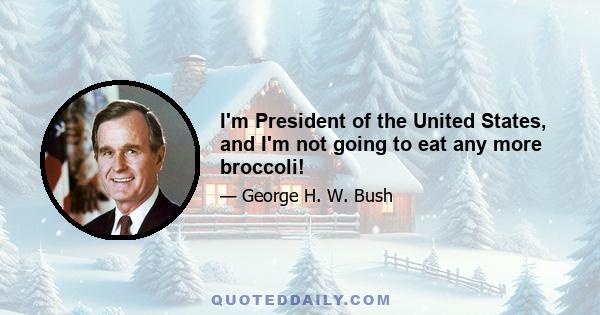 I'm President of the United States, and I'm not going to eat any more broccoli!

— George H. W. Bush

QUOTEDDAILY.COM